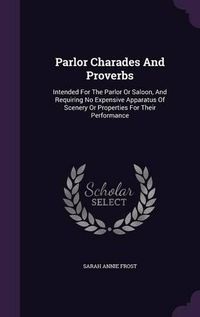 Parlor Charades And Proverbs

Intended For The Parlor Or Saloon, And Requiring No Expensive Apparatus Of Scenery Or Properties For Their Performance

Scholar SELECT

SARAH ANNIE FROST